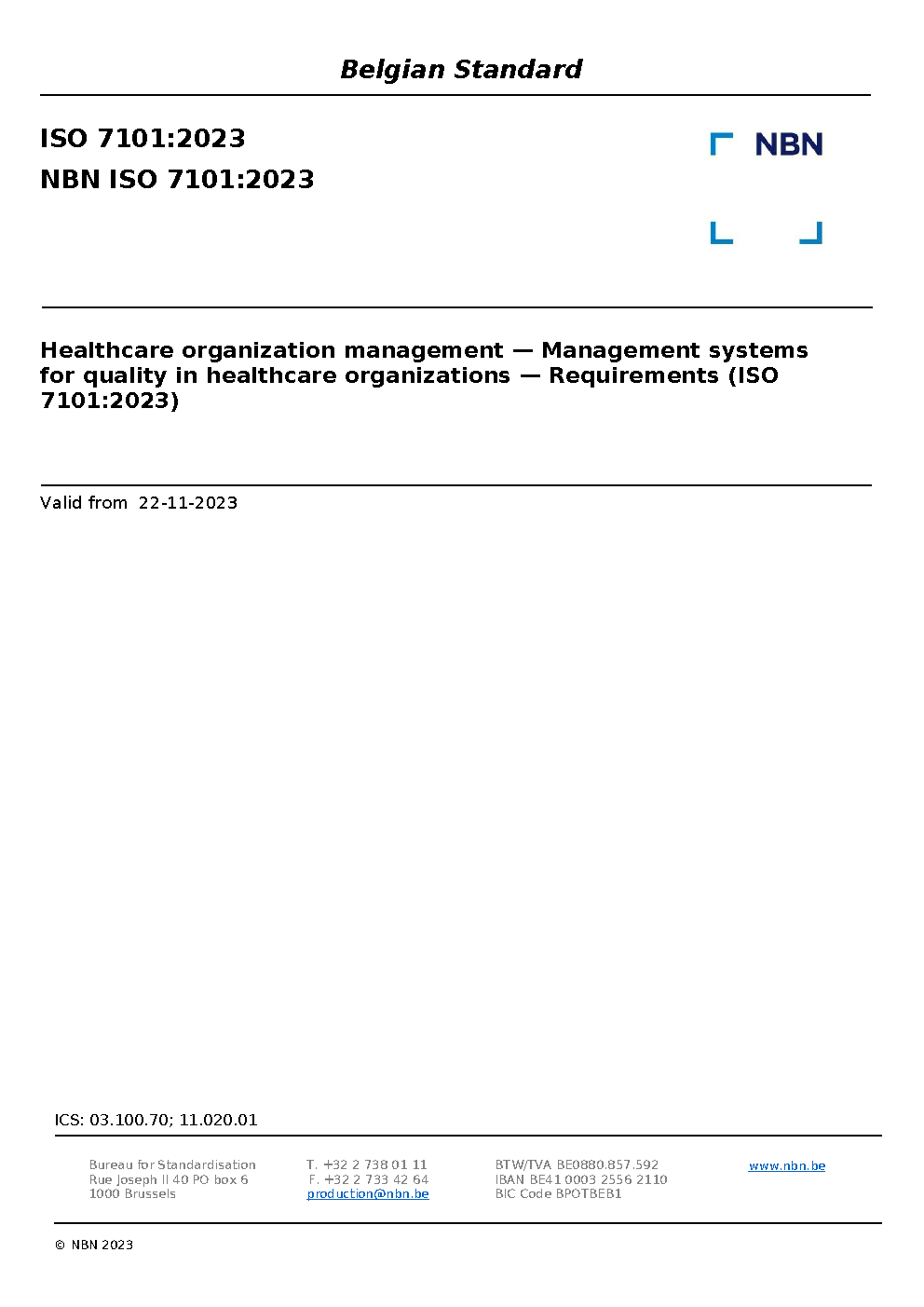 Belgian Standard

ISO 7101:2023

NBN ISO 7101:2023

NBN

Healthcare organization management — Management systems for quality in healthcare organizations — Requirements (ISO 7101:2023)

Valid from 22-11-2023

ICS: 03.100.70; 11.020.01

Bureau for Standardisation
Rue Joseph II 40 PO box 6
1000 Brussels

T. +32 2 738 01 11
F. +32 2 733 42 64
production@nbn.be

BTW/TVA BE0880.857.592
IBAN BE41 0003 2556 2110
BIC Code BPOTBEB1

www.nbn.be

© NBN 2023